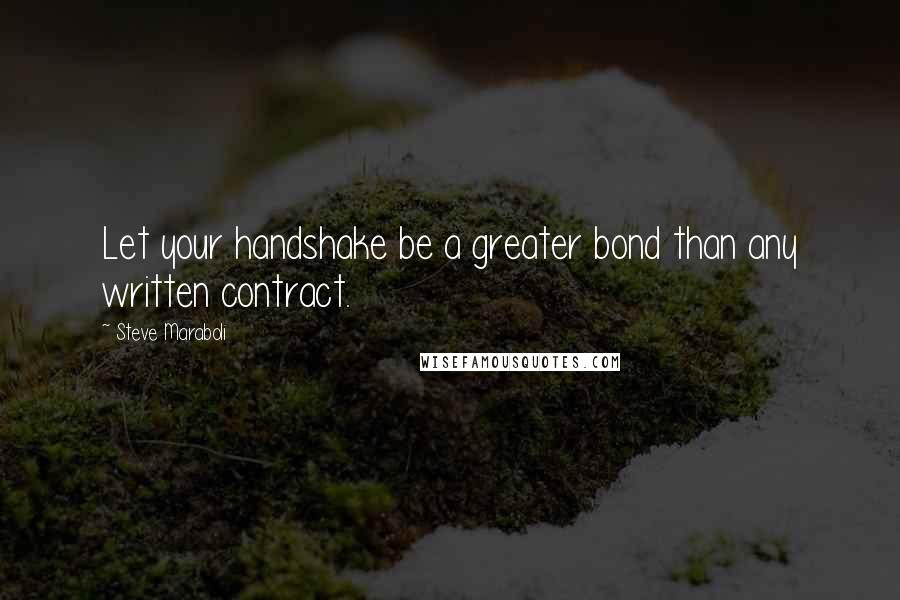 Let your handshake be a greater bond than any written contract.

~ Steve Maraboli

WISEFAMOUSQUOTES.COM